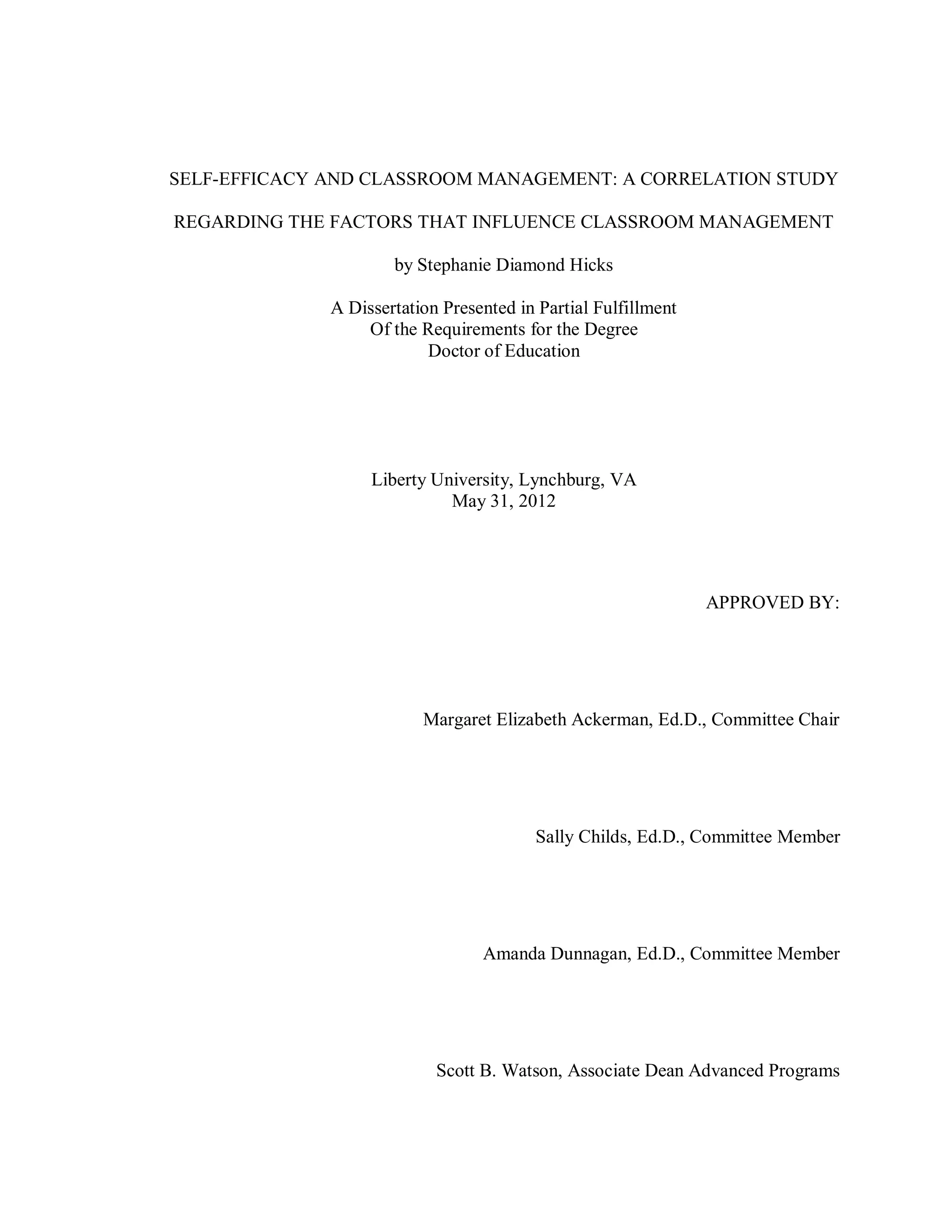 SELF-EFFICACY AND CLASSROOM MANAGEMENT: A CORRELATION STUDY REGARDING THE FACTORS THAT INFLUENCE CLASSROOM MANAGEMENT

by Stephanie Diamond Hicks

A Dissertation Presented in Partial Fulfillment
Of the Requirements for the Degree
Doctor of Education

Liberty University, Lynchburg, VA
May 31, 2012

APPROVED BY:

Margaret Elizabeth Ackerman, Ed.D., Committee Chair

Sally Childs, Ed.D., Committee Member

Amanda Dunnagan, Ed.D., Committee Member

Scott B. Watson, Associate Dean Advanced Programs